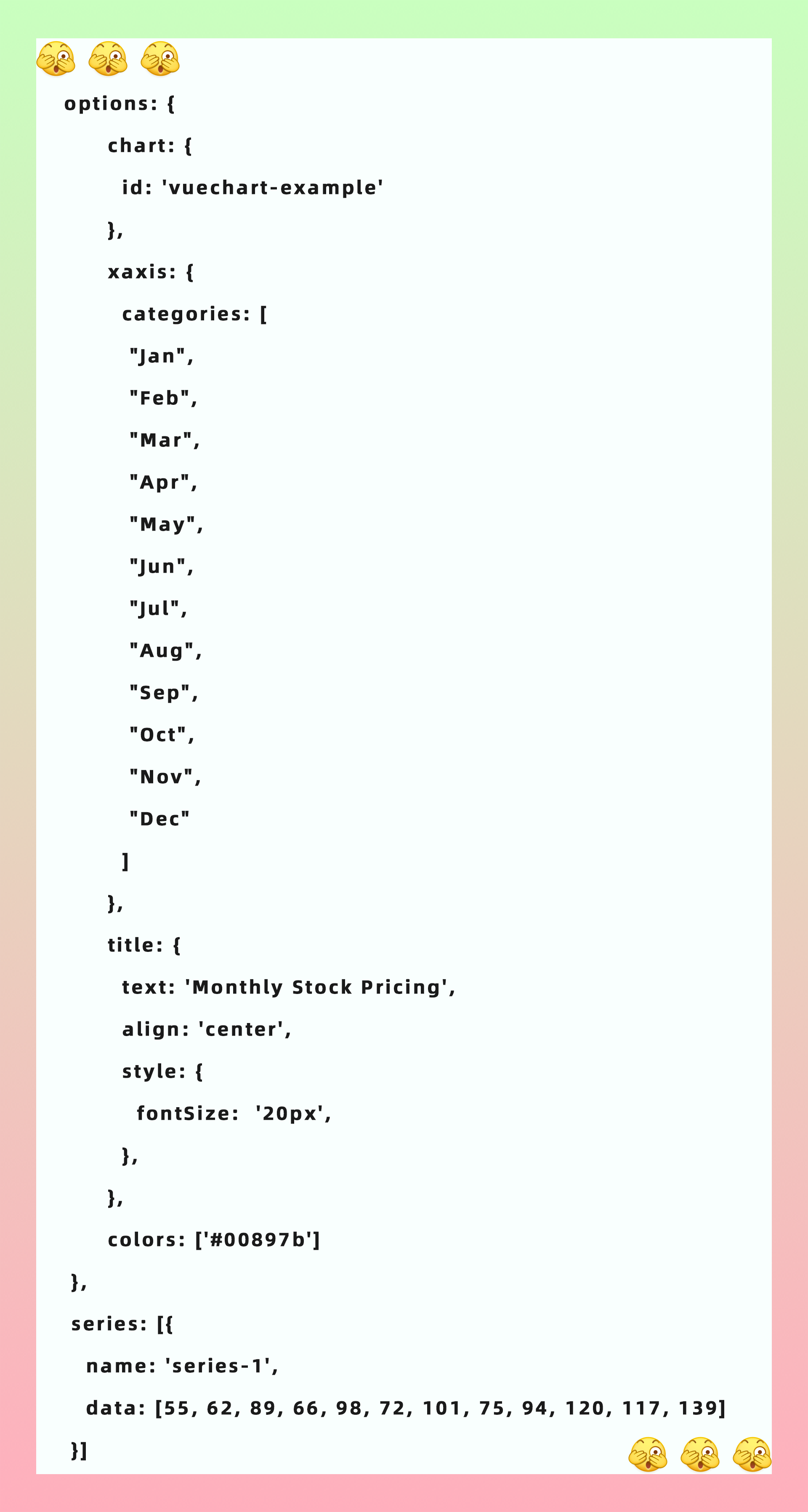 options: {
  chart: {
    id: 'vuechart-example'
  },
  xaxis: {
    categories: [
      "Jan",
      "Feb",
      "Mar",
      "Apr",
      "May",
      "Jun",
      "Jul",
      "Aug",
      "Sep",
      "Oct",
      "Nov",
      "Dec"
    ]
  },
  title: {
    text: 'Monthly Stock Pricing',
    align: 'center',
    style: {
      fontSize:  '20px',
    },
  },
  colors: ['#00897b']
},
series: [{
  name: 'series-1',
  data: [55, 62, 89, 66, 98, 72, 101, 75, 94, 120, 117, 139]
}]